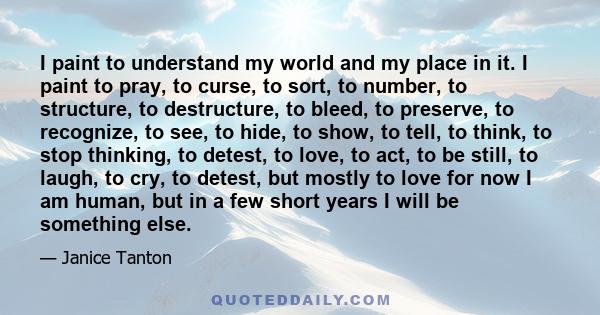 I paint to understand my world and my place in it. I paint to pray, to curse, to sort, to number, to structure, to destructure, to bleed, to preserve, to recognize, to see, to hide, to show, to tell, to think, to stop thinking, to detest, to love, to act, to be still, to laugh, to cry, to detest, but mostly to love for now I am human, but in a few short years I will be something else.

— Janice Tanton

QUOTEDDAILY.COM